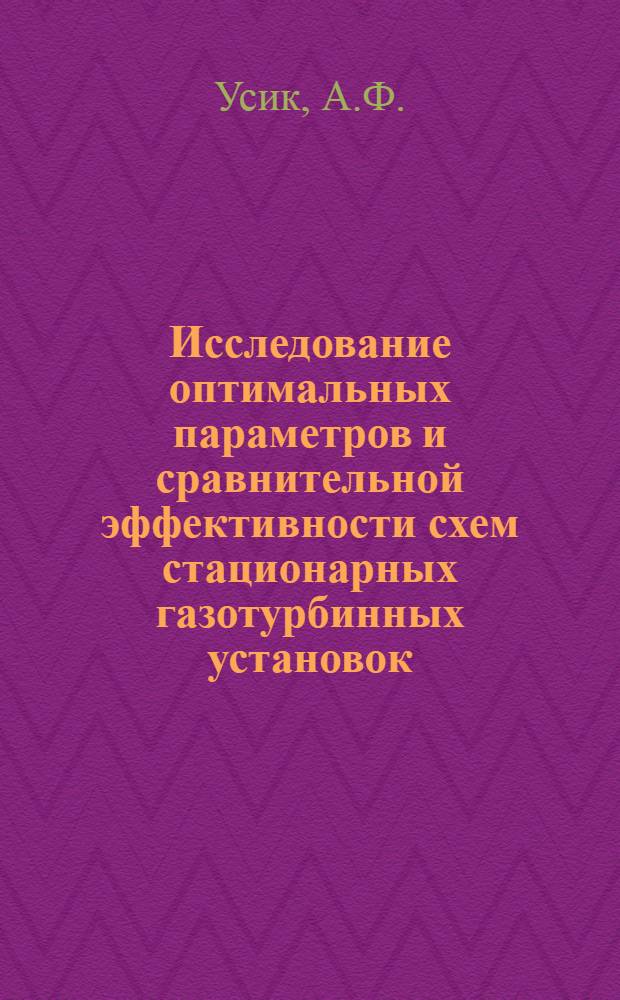 Усик, А.Ф.

Исследование оптимальных параметров и сравнительной эффективности схем стационарных газотурбинных установок